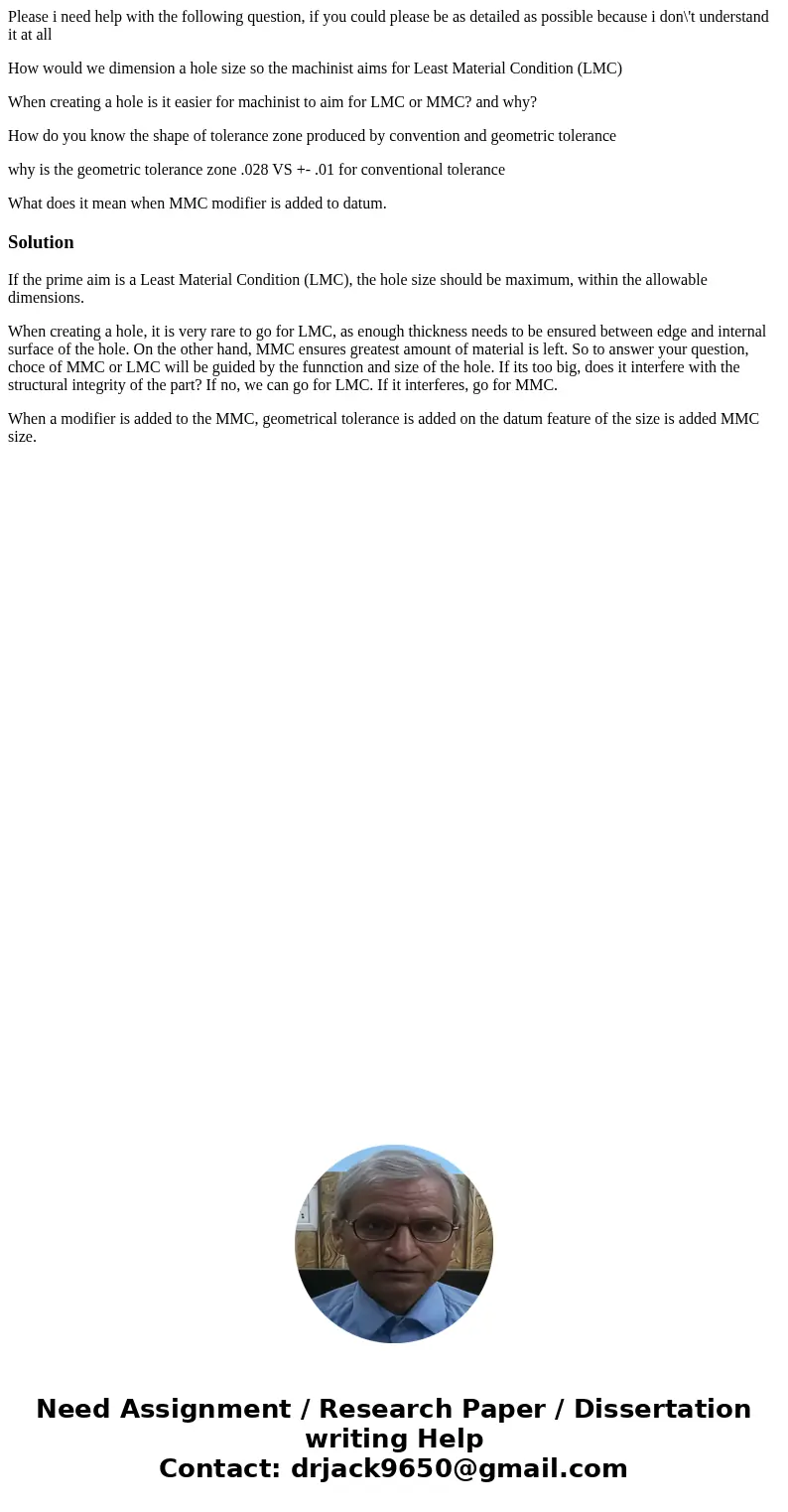 Please i need help with the following question, if you could please be as detailed as possible because i don\'t understand it at all

How would we dimension a hole size so the machinist aims for Least Material Condition (LMC)

When creating a hole is it easier for machinist to aim for LMC or MMC? and why?

How do you know the shape of tolerance zone produced by convention and geometric tolerance

why is the geometric tolerance zone .028 VS +- .01 for conventional tolerance

What does it mean when MMC modifier is added to datum.

Solution

If the prime aim is a Least Material Condition (LMC), the hole size should be maximum, within the allowable dimensions.

When creating a hole, it is very rare to go for LMC, as enough thickness needs to be ensured between edge and internal surface of the hole. On the other hand, MMC ensures greatest amount of material is left. So to answer your question, choce of MMC or LMC will be guided by the funnction and size of the hole. If its too big, does it interfere with the structural integrity of the part? If no, we can go for LMC. If it interferes, go for MMC.

When a modifier is added to the MMC, geometrical tolerance is added on the datum feature of the size is added MMC size.

Need Assignment / Research Paper / Dissertation writing Help
Contact: drjack9650@gmail.com